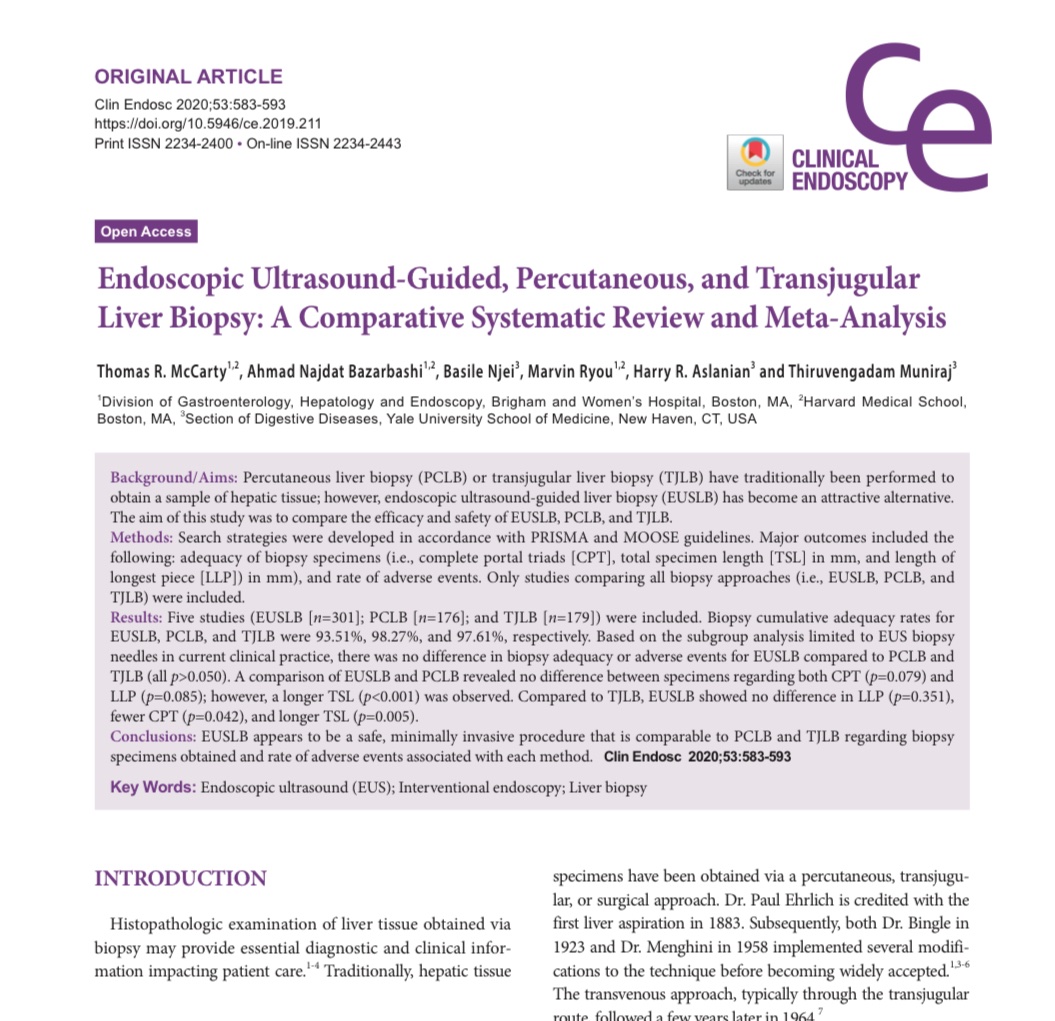 ORIGINAL ARTICLE
Clin Endosc 2020;53:583-593
https://doi.org/10.5946/ce.2019.211
Print ISSN 2234-2400 • On-line ISSN 2234-2443

Check for updates

Ce
CLINICAL ENDOSCOPY

Open Access

Endoscopic Ultrasound-Guided, Percutaneous, and Transjugular Liver Biopsy: A Comparative Systematic Review and Meta-Analysis

Thomas R. McCarty$^{1,2}$, Ahmad Najdat Bazarbashi$^{1,2}$, Basile Njei$^{3}$, Marvin Ryou$^{1,2}$, Harry R. Aslanian$^{3}$ and Thiruvengadam Muniraj$^{3}$

$^{1}$Division of Gastroenterology, Hepatology and Endoscopy, Brigham and Women's Hospital, Boston, MA, $^{2}$Harvard Medical School, Boston, MA, $^{3}$Section of Digestive Diseases, Yale University School of Medicine, New Haven, CT, USA

Background/Aims: Percutaneous liver biopsy (PCLB) or transjugular liver biopsy (TJLB) have traditionally been performed to obtain a sample of hepatic tissue; however, endoscopic ultrasound-guided liver biopsy (EUSLB) has become an attractive alternative. The aim of this study was to compare the efficacy and safety of EUSLB, PCLB, and TJLB.
Methods: Search strategies were developed in accordance with PRISMA and MOOSE guidelines. Major outcomes included the following: adequacy of biopsy specimens (i.e., complete portal triads [CPT], total specimen length [TSL] in mm, and length of longest piece [LLP]) in mm), and rate of adverse events. Only studies comparing all biopsy approaches (i.e., EUSLB, PCLB, and TJLB) were included.
Results: Five studies (EUSLB [$n$=301]; PCLB [$n$=176]; and TJLB [$n$=179]) were included. Biopsy cumulative adequacy rates for EUSLB, PCLB, and TJLB were 93.51%, 98.27%, and 97.61%, respectively. Based on the subgroup analysis limited to EUS biopsy needles in current clinical practice, there was no difference in biopsy adequacy or adverse events for EUSLB compared to PCLB and TJLB (all $p$>0.050). A comparison of EUSLB and PCLB revealed no difference between specimens regarding both CPT ($p$=0.079) and LLP ($p$=0.085); however, a longer TSL ($p$<0.001) was observed. Compared to TJLB, EUSLB showed no difference in LLP ($p$=0.351), fewer CPT ($p$=0.042), and longer TSL ($p$=0.005).
Conclusions: EUSLB appears to be a safe, minimally invasive procedure that is comparable to PCLB and TJLB regarding biopsy specimens obtained and rate of adverse events associated with each method. Clin Endosc 2020;53:583-593

Key Words: Endoscopic ultrasound (EUS); Interventional endoscopy; Liver biopsy

INTRODUCTION

Histopathologic examination of liver tissue obtained via biopsy may provide essential diagnostic and clinical information impacting patient care.$^{1-4}$ Traditionally, hepatic tissue specimens have been obtained via a percutaneous, transjugular, or surgical approach. Dr. Paul Ehrlich is credited with the first liver aspiration in 1883. Subsequently, both Dr. Bingle in 1923 and Dr. Menghini in 1958 implemented several modifications to the technique before becoming widely accepted.$^{1,3-6}$ The transvenous approach, typically through the transjugular route, followed a few years later in 1964.$^{7}$